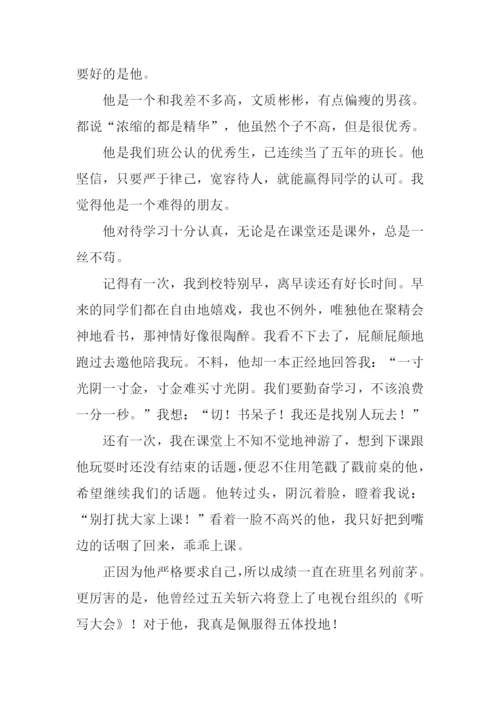 要好的是他。

他是一个和我差不多高，文质彬彬，有点偏瘦的男孩。都说“浓缩的都是精华”，他虽然个子不高，但是很优秀。

他是我们班公认的优秀生，已连续当了五年的班长。他坚信，只要严于律己，宽容待人，就能赢得同学的认可。我觉得他是一个难得的朋友。

他对待学习十分认真，无论是在课堂还是课外，总是一丝不苟。

记得有一次，我到校特别早，离早读还有好长时间。早来的同学们都在自由地嬉戏，我也不例外，唯独他在聚精会神地看书，那神情好像很陶醉。我看不下去了，屁颠屁颠地跑过去邀他陪我玩。不料，他却一本正经地回答我：“一寸光阴一寸金，寸金难买寸光阴。我们要勤奋学习，不该浪费一分一秒。”我想：“切！书呆子！我还是找别人玩去！”

还有一次，我在课堂上不知不觉地神游了，想到下课跟他玩耍时还没有结束的话题，便忍不住用笔戳了戳前桌的他，希望继续我们的话题。他转过头，阴沉着脸，瞪着我说：“别打扰大家上课！”看着一脸不高兴的他，我只好把到嘴边的话咽了回来，乖乖上课。

正因为他严格要求自己，所以成绩一直在班里名列前茅。更厉害的是，他曾经过五关斩六将登上了电视台组织的《听写大会》！对于他，我真是佩服得五体投地！